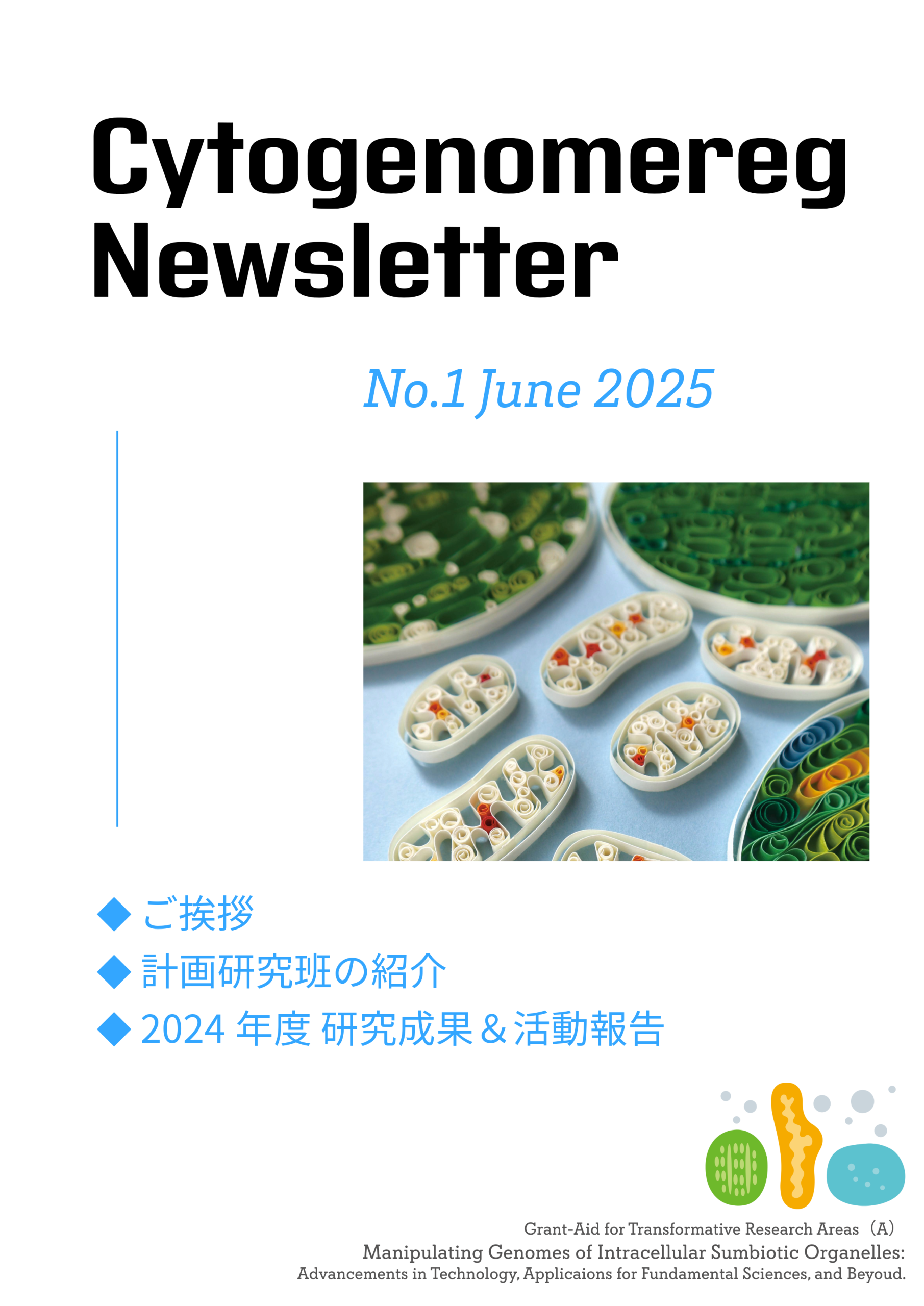 Cytogenomereg Newsletter

No.1 June 2025

◆ ご挨拶
◆ 計画研究班の紹介
◆ 2024年度 研究成果＆活動報告

Grant-Aid for Transformative Research Areas（A）
Manipulating Genomes of Intracellular Sumbiotic Organelles:
Advancements in Technology, Applicaions for Fundamental Sciences, and Beyoud.